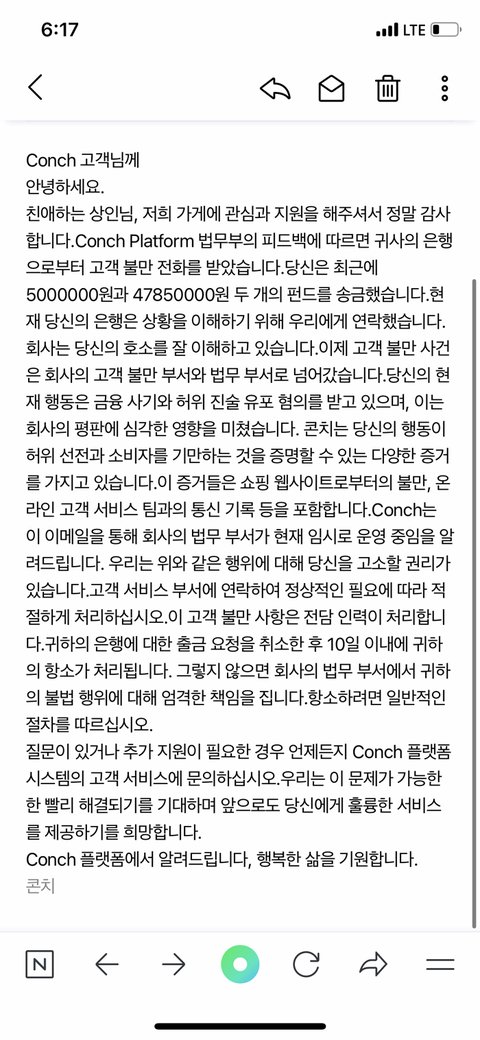 6:17
LTE

Conch 고객님께
안녕하세요.
친애하는 상인님, 저희 가게에 관심과 지원을 해주셔서 정말 감사합니다.Conch Platform 법무부의 피드백에 따르면 귀사의 은행으로부터 고객 불만 전화를 받았습니다.당신은 최근에 5000000원과 47850000원 두 개의 펀드를 송금했습니다.현재 당신의 은행은 상황을 이해하기 위해 우리에게 연락했습니다. 회사는 당신의 호소를 잘 이해하고 있습니다.이제 고객 불만 사건은 회사의 고객 불만 부서와 법무 부서로 넘어갔습니다.당신의 현재 행동은 금융 사기와 허위 진술 유포 혐의를 받고 있으며, 이는 회사의 평판에 심각한 영향을 미쳤습니다. 콘치는 당신의 행동이 허위 선전과 소비자를 기만하는 것을 증명할 수 있는 다양한 증거를 가지고 있습니다.이 증거들은 쇼핑 웹사이트로부터의 불만, 온라인 고객 서비스 팀과의 통신 기록 등을 포함합니다.Conch는 이 이메일을 통해 회사의 법무 부서가 현재 임시로 운영 중임을 알려드립니다. 우리는 위와 같은 행위에 대해 당신을 고소할 권리가 있습니다.고객 서비스 부서에 연락하여 정상적인 필요에 따라 적절하게 처리하십시오.이 고객 불만 사항은 전담 인력이 처리합니다.귀하의 은행에 대한 출금 요청을 취소한 후 10일 이내에 귀하의 항소가 처리됩니다. 그렇지 않으면 회사의 법무 부서에서 귀하의 불법 행위에 대해 엄격한 책임을 집니다.항소하려면 일반적인 절차를 따르십시오.
질문이 있거나 추가 지원이 필요한 경우 언제든지 Conch 플랫폼 시스템의 고객 서비스에 문의하십시오.우리는 이 문제가 가능한 한 빨리 해결되기를 기대하며 앞으로도 당신에게 훌륭한 서비스를 제공하기를 희망합니다.
Conch 플랫폼에서 알려드립니다, 행복한 삶을 기원합니다.
콘치

N